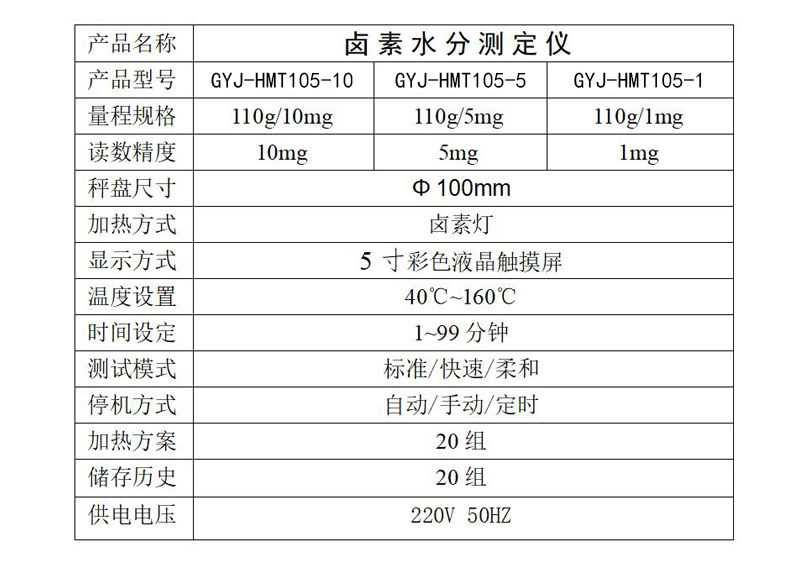 | 产品名称 | 卤素水分测定仪 | | |
|---|---|---|---|
| 产品型号 | GYJ-HMT105-10 | GYJ-HMT105-5 | GYJ-HMT105-1 |
| 量程规格 | 110g/10mg | 110g/5mg | 110g/1mg |
| 读数精度 | 10mg | 5mg | 1mg |
| 秤盘尺寸 | Φ 100mm | | |
| 加热方式 | 卤素灯 | | |
| 显示方式 | 5 寸彩色液晶触摸屏 | | |
| 温度设置 | 40℃~160℃ | | |
| 时间设定 | 1~99 分钟 | | |
| 测试模式 | 标准/快速/柔和 | | |
| 停机方式 | 自动/手动/定时 | | |
| 加热方案 | 20 组 | | |
| 储存历史 | 20 组 | | |
| 供电电压 | 220V 50HZ | | |